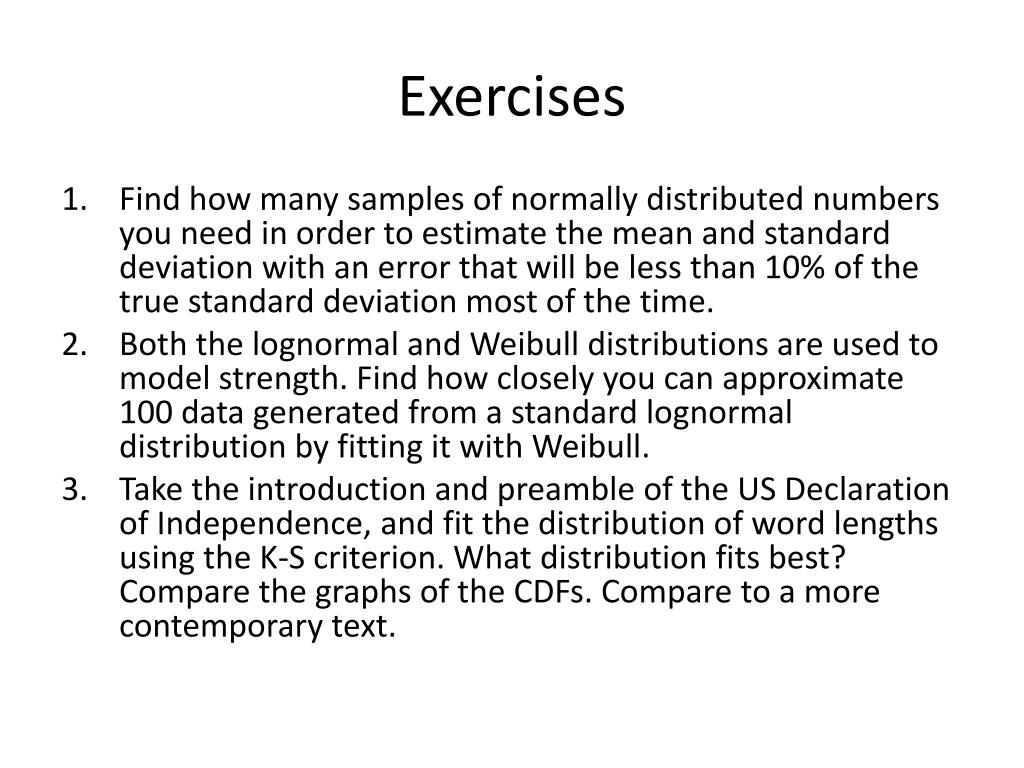 Exercises

1. Find how many samples of normally distributed numbers you need in order to estimate the mean and standard deviation with an error that will be less than 10% of the true standard deviation most of the time.
2. Both the lognormal and Weibull distributions are used to model strength. Find how closely you can approximate 100 data generated from a standard lognormal distribution by fitting it with Weibull.
3. Take the introduction and preamble of the US Declaration of Independence, and fit the distribution of word lengths using the K-S criterion. What distribution fits best? Compare the graphs of the CDFs. Compare to a more contemporary text.